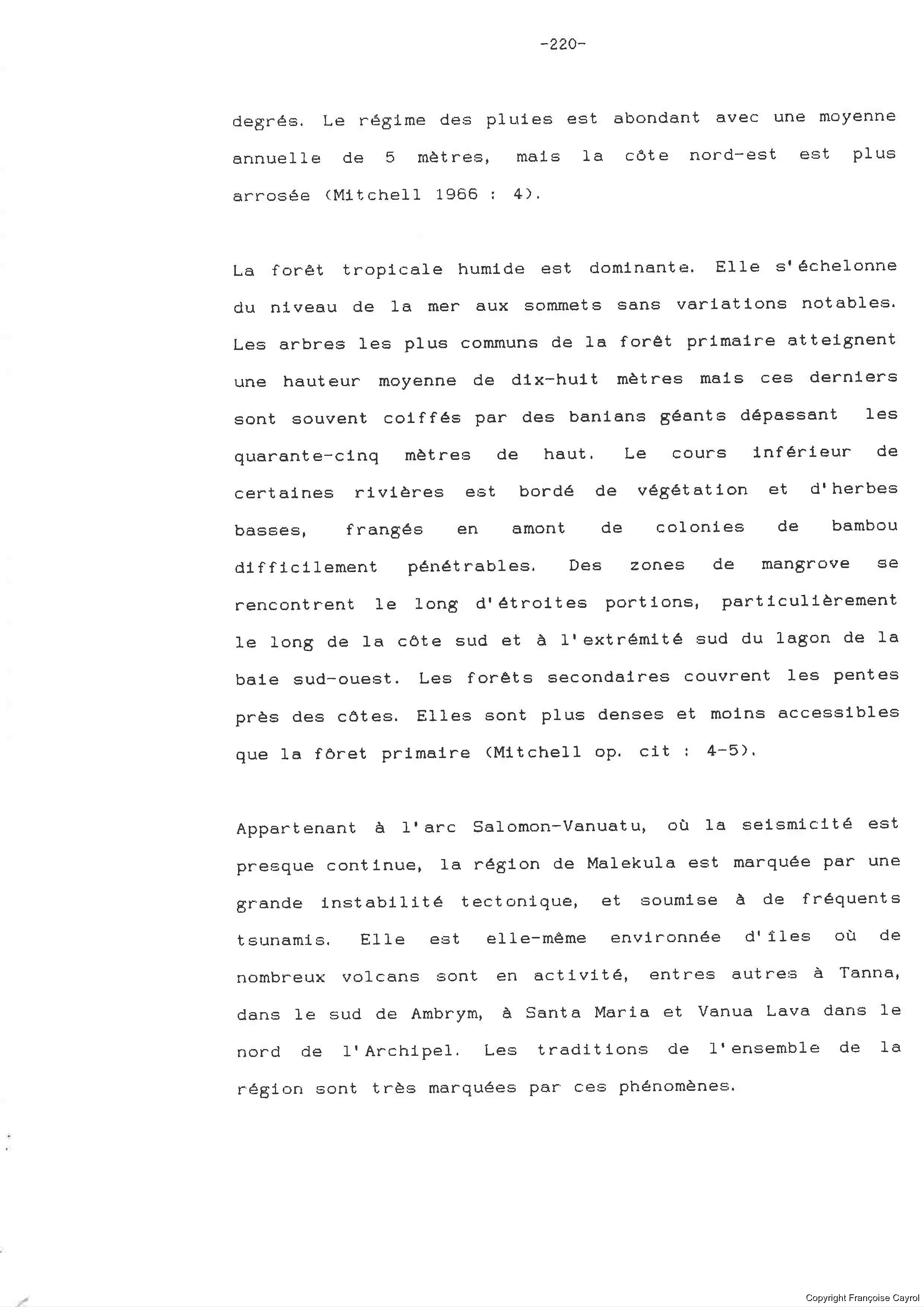 -220-

degrés. Le régime des pluies est abondant avec une moyenne annuelle de 5 mètres, mais la côte nord-est est plus arrosée (Mitchell 1966 : 4).

La forêt tropicale humide est dominante. Elle s'échelonne du niveau de la mer aux sommets sans variations notables. Les arbres les plus communs de la forêt primaire atteignent une hauteur moyenne de dix-huit mètres mais ces derniers sont souvent coiffés par des banians géants dépassant les quarante-cinq mètres de haut. Le cours inférieur de certaines rivières est bordé de végétation et d'herbes basses, frangés en amont de colonies de bambou difficilement pénétrables. Des zones de mangrove se rencontrent le long d'étroites portions, particulièrement le long de la côte sud et à l'extrémité sud du lagon de la baie sud-ouest. Les forêts secondaires couvrent les pentes près des côtes. Elles sont plus denses et moins accessibles que la fôret primaire (Mitchell op. cit : 4-5).

Appartenant à l'arc Salomon-Vanuatu, où la seismicité est presque continue, la région de Malekula est marquée par une grande instabilité tectonique, et soumise à de fréquents tsunamis. Elle est elle-même environnée d'îles où de nombreux volcans sont en activité, entres autres à Tanna, dans le sud de Ambrym, à Santa Maria et Vanua Lava dans le nord de l'Archipel. Les traditions de l'ensemble de la région sont très marquées par ces phénomènes.

Copyright Françoise Cayrol